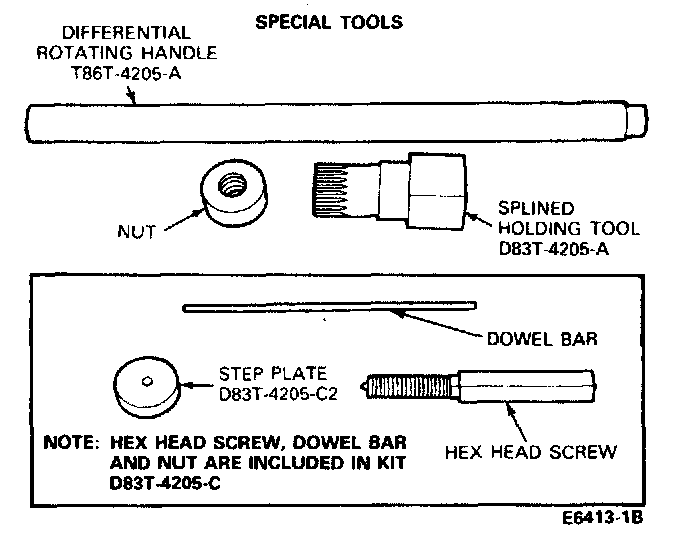 SPECIAL TOOLS

DIFFERENTIAL ROTATING HANDLE T86T-4205-A

NUT

SPLINED HOLDING TOOL D83T-4205-A

DOWEL BAR

STEP PLATE D83T-4205-C2

HEX HEAD SCREW

NOTE: HEX HEAD SCREW, DOWEL BAR AND NUT ARE INCLUDED IN KIT D83T-4205-C

E6413-1B